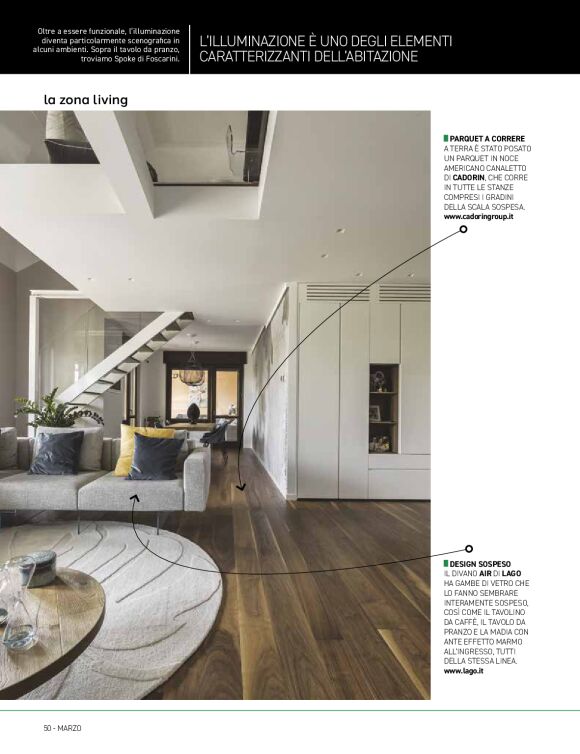 Oltre a essere funzionale, l'illuminazione diventa particolarmente scenografica in alcuni ambienti. Sopra il tavolo da pranzo, troviamo Spoke di Foscarini.

L'ILLUMINAZIONE È UNO DEGLI ELEMENTI CARATTERIZZANTI DELL'ABITAZIONE

la zona living

PARQUET A CORRERE
A TERRA È STATO POSATO UN PARQUET IN NOCE AMERICANO CANALETTO DI CADORIN, CHE CORRE IN TUTTE LE STANZE COMPRESI I GRADINI DELLA SCALA SOSPESA.
www.cadoringroup.it

DESIGN SOSPESO
IL DIVANO AIR DI LAGO HA GAMBE DI VETRO CHE LO FANNO SEMBRARE INTERAMENTE SOSPESO, COSÌ COME IL TAVOLINO DA CAFFÈ, IL TAVOLO DA PRANZO E LA MADIA CON ANTE EFFETTO MARMO ALL'INGRESSO, TUTTI DELLA STESSA LINEA.
www.lago.it

50 - MARZO